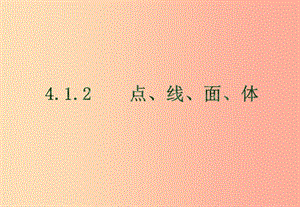 4.1.2　点、线、面、体